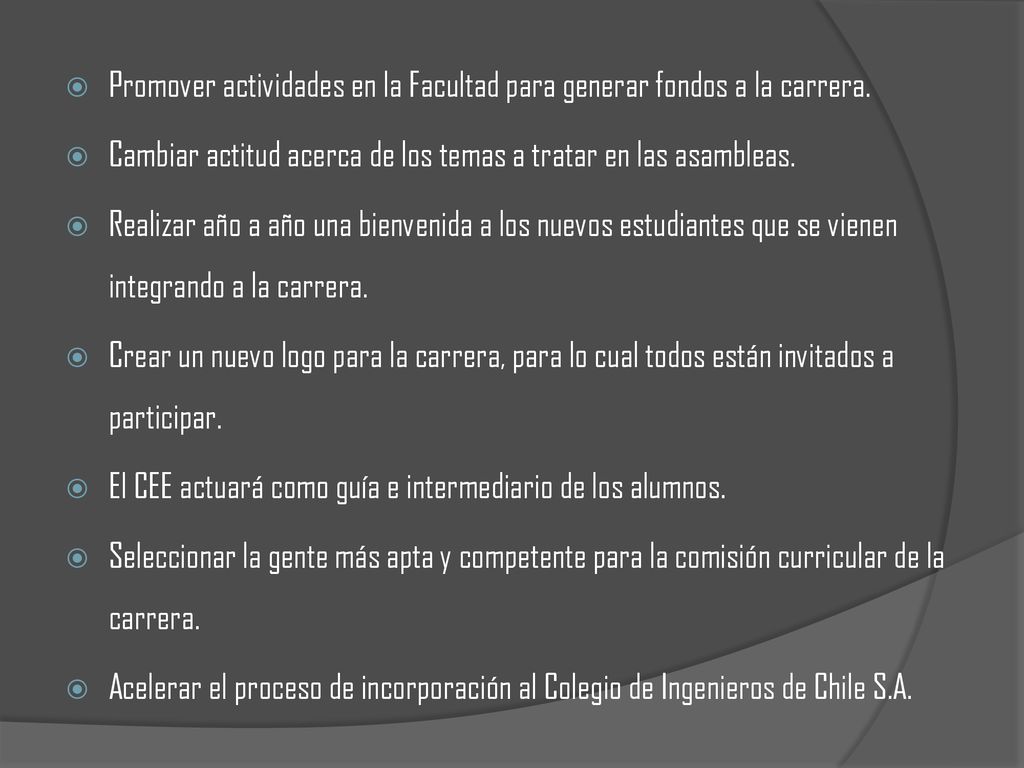 Promover actividades en la Facultad para generar fondos a la carrera.

Cambiar actitud acerca de los temas a tratar en las asambleas.

Realizar año a año una bienvenida a los nuevos estudiantes que se vienen integrando a la carrera.

Crear un nuevo logo para la carrera, para lo cual todos están invitados a participar.

El CEE actuará como guía e intermediario de los alumnos.

Seleccionar la gente más apta y competente para la comisión curricular de la carrera.

Acelerar el proceso de incorporación al Colegio de Ingenieros de Chile S.A.